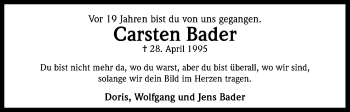 Vor 19 Jahren bist du von uns gegangen.

Carsten Bader

† 28. April 1995

Du bist nicht mehr da, wo du warst, aber du bist überall, wo wir sind, solange wir dein Bild im Herzen tragen.

Doris, Wolfgang und Jens Bader